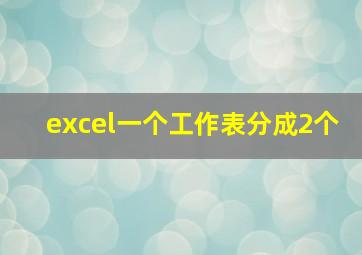 excel一个工作表分成2个